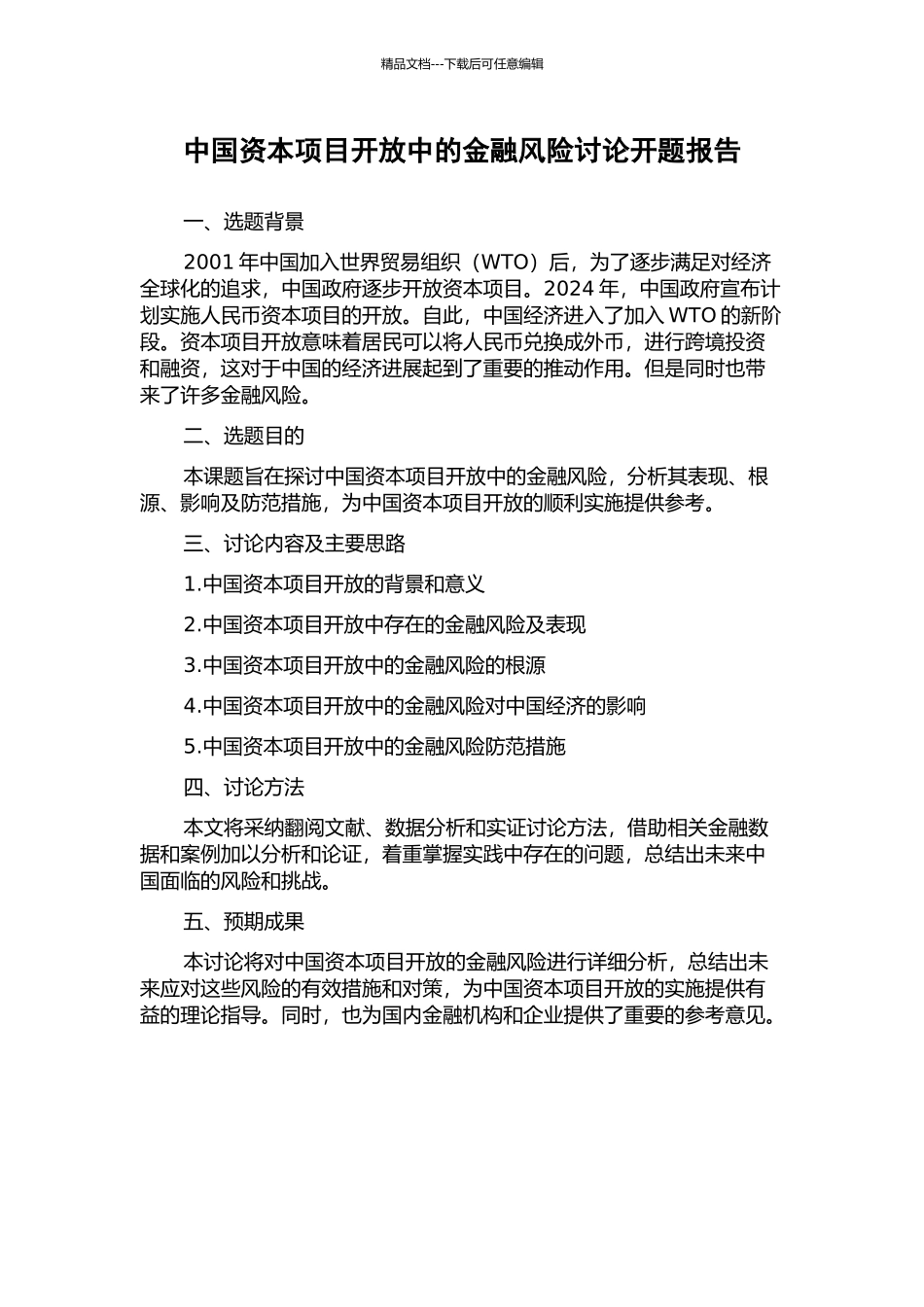 精品文档---下载后可任意编辑

中国资本项目开放中的金融风险讨论开题报告

一、选题背景

2001 年中国加入世界贸易组织（WTO）后，为了逐步满足对经济全球化的追求，中国政府逐步开放资本项目。2024 年，中国政府宣布计划实施人民币资本项目的开放。自此，中国经济进入了加入 WTO 的新阶段。资本项目开放意味着居民可以将人民币兑换成外币，进行跨境投资和融资，这对于中国的经济进展起到了重要的推动作用。但是同时也带来了许多金融风险。

二、选题目的

本课题旨在探讨中国资本项目开放中的金融风险，分析其表现、根源、影响及防范措施，为中国资本项目开放的顺利实施提供参考。

三、讨论内容及主要思路

1.中国资本项目开放的背景和意义

2.中国资本项目开放中存在的金融风险及表现

3.中国资本项目开放中的金融风险的根源

4.中国资本项目开放中的金融风险对中国经济的影响

5.中国资本项目开放中的金融风险防范措施

四、讨论方法

本文将采纳翻阅文献、数据分析和实证讨论方法，借助相关金融数据和案例加以分析和论证，着重掌握实践中存在的问题，总结出未来中国面临的风险和挑战。

五、预期成果

本讨论将对中国资本项目开放的金融风险进行详细分析，总结出未来应对这些风险的有效措施和对策，为中国资本项目开放的实施提供有益的理论指导。同时，也为国内金融机构和企业提供了重要的参考意见。